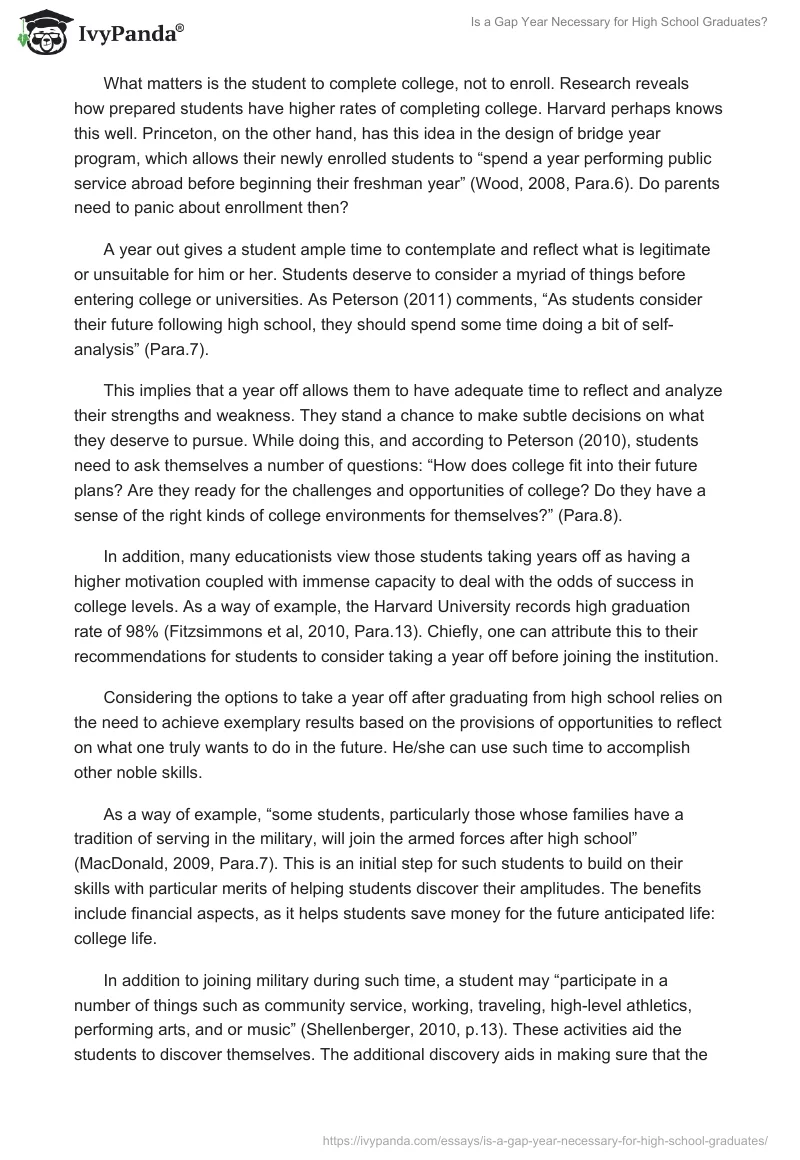 IvyPanda®

Is a Gap Year Necessary for High School Graduates?

What matters is the student to complete college, not to enroll. Research reveals how prepared students have higher rates of completing college. Harvard perhaps knows this well. Princeton, on the other hand, has this idea in the design of bridge year program, which allows their newly enrolled students to “spend a year performing public service abroad before beginning their freshman year” (Wood, 2008, Para.6). Do parents need to panic about enrollment then?

A year out gives a student ample time to contemplate and reflect what is legitimate or unsuitable for him or her. Students deserve to consider a myriad of things before entering college or universities. As Peterson (2011) comments, “As students consider their future following high school, they should spend some time doing a bit of self-analysis” (Para.7).

This implies that a year off allows them to have adequate time to reflect and analyze their strengths and weakness. They stand a chance to make subtle decisions on what they deserve to pursue. While doing this, and according to Peterson (2010), students need to ask themselves a number of questions: “How does college fit into their future plans? Are they ready for the challenges and opportunities of college? Do they have a sense of the right kinds of college environments for themselves?” (Para.8).

In addition, many educationists view those students taking years off as having a higher motivation coupled with immense capacity to deal with the odds of success in college levels. As a way of example, the Harvard University records high graduation rate of 98% (Fitzsimmons et al, 2010, Para.13). Chiefly, one can attribute this to their recommendations for students to consider taking a year off before joining the institution.

Considering the options to take a year off after graduating from high school relies on the need to achieve exemplary results based on the provisions of opportunities to reflect on what one truly wants to do in the future. He/she can use such time to accomplish other noble skills.

As a way of example, “some students, particularly those whose families have a tradition of serving in the military, will join the armed forces after high school” (MacDonald, 2009, Para.7). This is an initial step for such students to build on their skills with particular merits of helping students discover their amplitudes. The benefits include financial aspects, as it helps students save money for the future anticipated life: college life.

In addition to joining military during such time, a student may “participate in a number of things such as community service, working, traveling, high-level athletics, performing arts, and or music” (Shellenberger, 2010, p.13). These activities aid the students to discover themselves. The additional discovery aids in making sure that the

https://ivypanda.com/essays/is-a-gap-year-necessary-for-high-school-graduates/